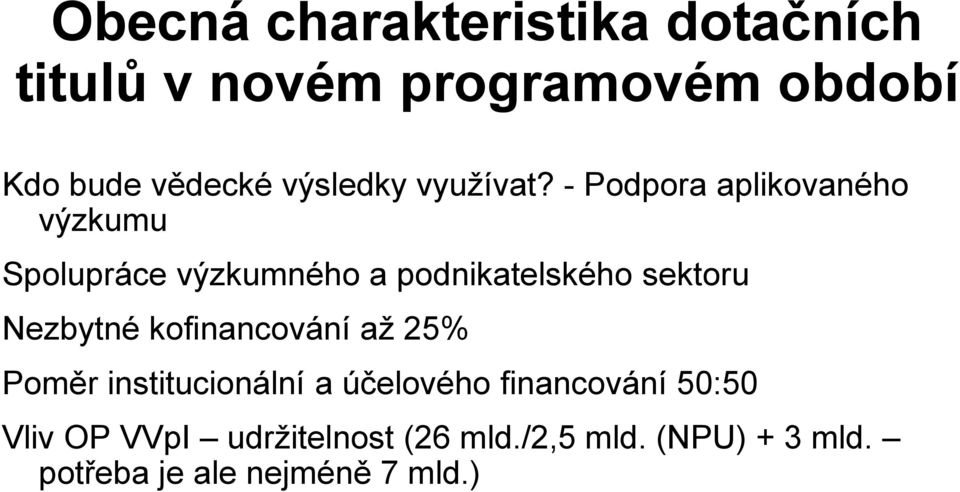 Obecná charakteristika dotačních titulů v novém programovém období

Kdo bude vědecké výsledky využívat? - Podpora aplikovaného výzkumu

Spolupráce výzkumného a podnikatelského sektoru

Nezbytné kofinancování až 25%

Poměr institucionální a účelového financování 50:50

Vliv OP VVpI – udržitelnost (26 mld./2,5 mld. (NPU) + 3 mld. – potřeba je ale nejméně 7 mld.)